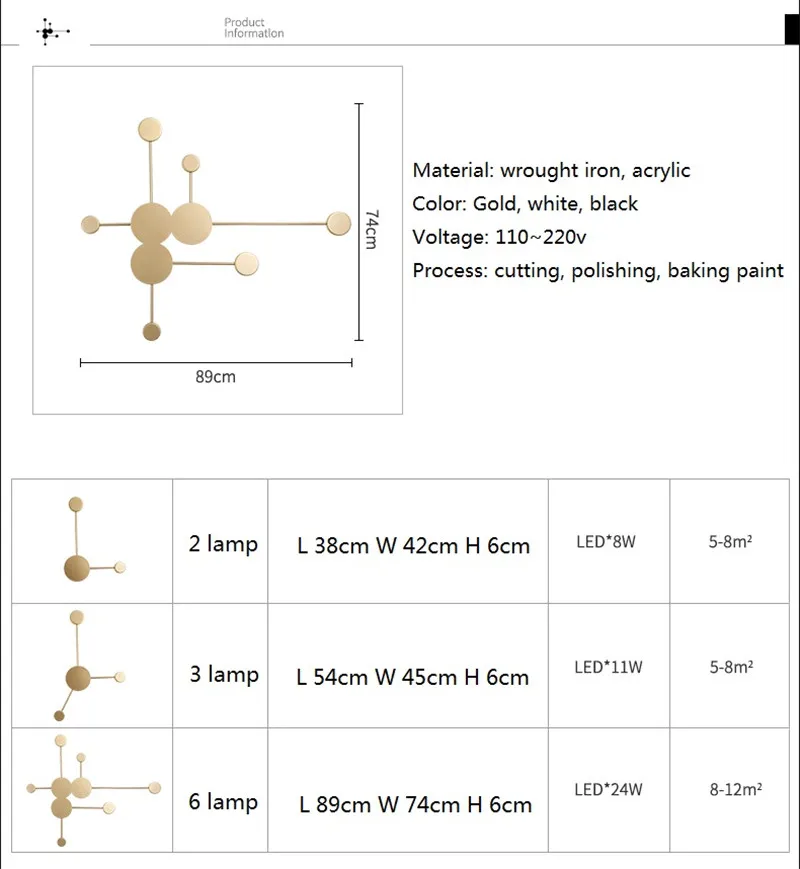 Product Information

74cm

89cm

Material: wrought iron, acrylic
Color: Gold, white, black
Voltage: 110~220v
Process: cutting, polishing, baking paint

|  | 2 lamp | L 38cm W 42cm H 6cm | LED*8W | 5-8m² |
|---|---|---|---|---|
|  | 3 lamp | L 54cm W 45cm H 6cm | LED*11W | 5-8m² |
|  | 6 lamp | L 89cm W 74cm H 6cm | LED*24W | 8-12m² |